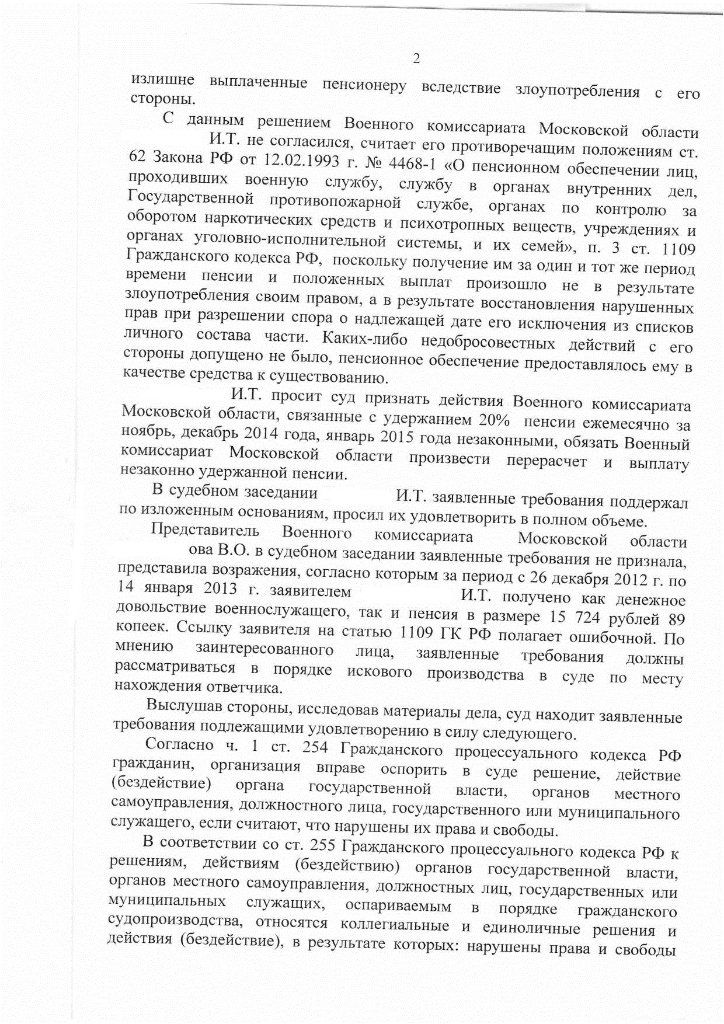 2

излишне выплаченные пенсионеру вследствие злоупотребления с его стороны.

С данным решением Военного комиссариата Московской области И.Т. не согласился, считает его противоречащим положениям ст. 62 Закона РФ от 12.02.1993 г. № 4468-1 «О пенсионном обеспечении лиц, проходивших военную службу, службу в органах внутренних дел, Государственной противопожарной службе, органах по контролю за оборотом наркотических средств и психотропных веществ, учреждениях и органах уголовно-исполнительной системы, и их семей», п. 3 ст. 1109 Гражданского кодекса РФ, поскольку получение им за один и тот же период времени пенсии и положенных выплат произошло не в результате злоупотребления своим правом, а в результате восстановления нарушенных прав при разрешении спора о надлежащей дате его исключения из списков личного состава части. Каких-либо недобросовестных действий с его стороны допущено не было, пенсионное обеспечение предоставлялось ему в качестве средства к существованию.

И.Т. просит суд признать действия Военного комиссариата Московской области, связанные с удержанием 20% пенсии ежемесячно за ноябрь, декабрь 2014 года, январь 2015 года незаконными, обязать Военный комиссариат Московской области произвести перерасчет и выплату незаконно удержанной пенсии.

В судебном заседании И.Т. заявленные требования поддержал по изложенным основаниям, просил их удовлетворить в полном объеме.

Представитель Военного комиссариата Московской области ова В.О. в судебном заседании заявленные требования не признала, представила возражения, согласно которым за период с 26 декабря 2012 г. по 14 января 2013 г. заявителем И.Т. получено как денежное довольствие военнослужащего, так и пенсия в размере 15 724 рублей 89 копеек. Ссылку заявителя на статью 1109 ГК РФ полагает ошибочной. По мнению заинтересованного лица, заявленные требования должны рассматриваться в порядке искового производства в суде по месту нахождения ответчика.

Выслушав стороны, исследовав материалы дела, суд находит заявленные требования подлежащими удовлетворению в силу следующего.

Согласно ч. 1 ст. 254 Гражданского процессуального кодекса РФ гражданин, организация вправе оспорить в суде решение, действие (бездействие) органа государственной власти, органов местного самоуправления, должностного лица, государственного или муниципального служащего, если считают, что нарушены их права и свободы.

В соответствии со ст. 255 Гражданского процессуального кодекса РФ к решениям, действиям (бездействию) органов государственной власти, органов местного самоуправления, должностных лиц, государственных или муниципальных служащих, оспариваемым в порядке гражданского судопроизводства, относятся коллегиальные и единоличные решения и действия (бездействие), в результате которых: нарушены права и свободы